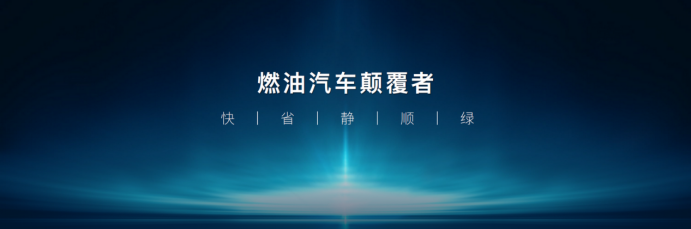 燃油汽车颠覆者

快 | 省 | 静 | 顺 | 绿